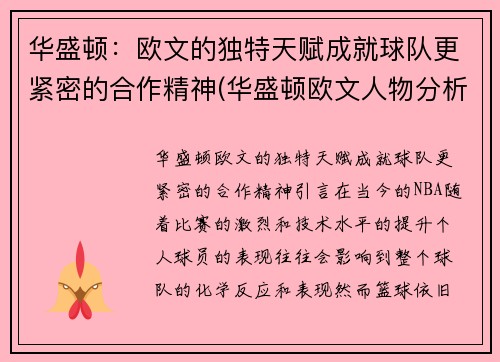 华盛顿：欧文的独特天赋成就球队更紧密的合作精神(华盛顿欧文人物分析

华盛顿欧文的独特天赋成就球队更紧密的合作精神引言在当今的NBA随着比赛的激烈和技术水平的提升个人球员的表现往往会影响到整个球队的化学反应和表现然而篮球依旧